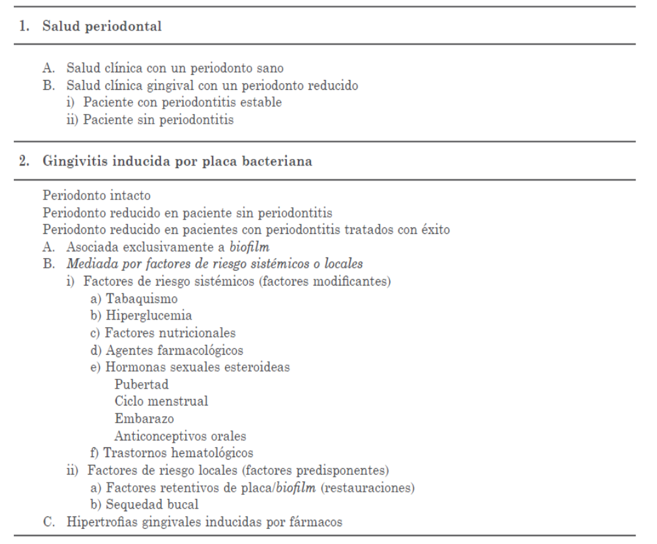 1. Salud periodontal

A. Salud clínica con un periodonto sano
B. Salud clínica gingival con un periodonto reducido
i) Paciente con periodontitis estable
ii) Paciente sin periodontitis

2. Gingivitis inducida por placa bacteriana

Periodonto intacto
Periodonto reducido en paciente sin periodontitis
Periodonto reducido en pacientes con periodontitis tratados con éxito
A. Asociada exclusivamente a biofilm
B. Mediada por factores de riesgo sistémicos o locales
i) Factores de riesgo sistémicos (factores modificantes)
a) Tabaquismo
b) Hiperglucemia
c) Factores nutricionales
d) Agentes farmacológicos
e) Hormonas sexuales esteroideas
Pubertad
Ciclo menstrual
Embarazo
Anticonceptivos orales
f) Trastornos hematológicos
ii) Factores de riesgo locales (factores predisponentes)
a) Factores retentivos de placa/biofilm (restauraciones)
b) Sequedad bucal
C. Hipertrofias gingivales inducidas por fármacos